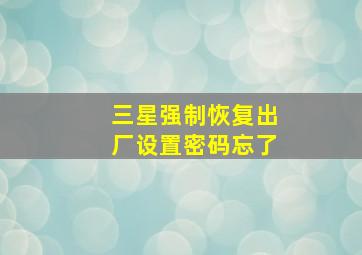 三星强制恢复出厂设置密码忘了